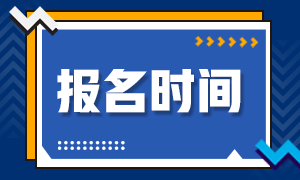 报名时间